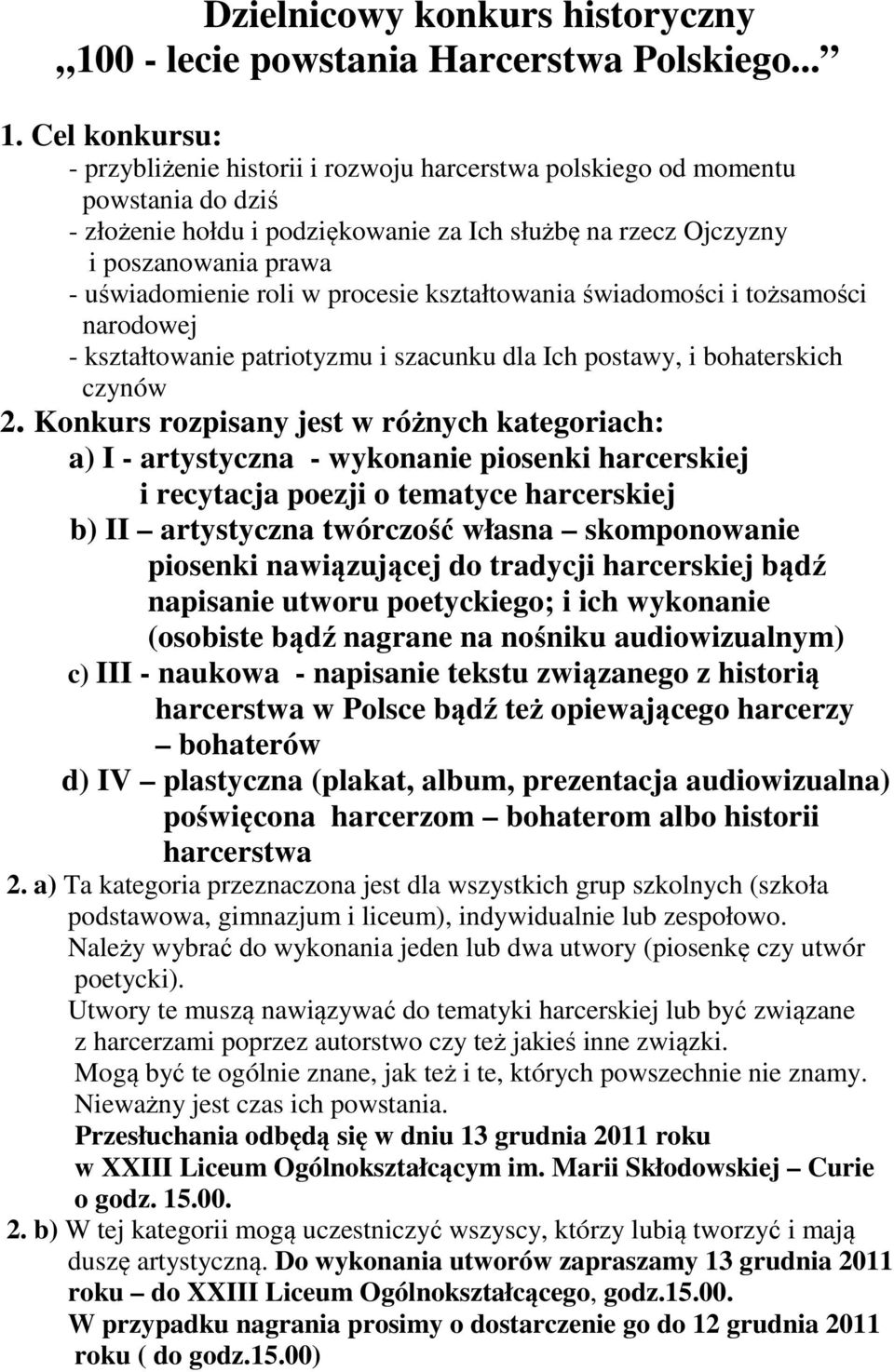 Dzielnicowy konkurs historyczny
,,100 - lecie powstania Harcerstwa Polskiego...

1. Cel konkursu:
- przybliżenie historii i rozwoju harcerstwa polskiego od momentu powstania do dziś
- złożenie hołdu i podziękowanie za Ich służbę na rzecz Ojczyzny i poszanowania prawa
- uświadomienie roli w procesie kształtowania świadomości i tożsamości narodowej
- kształtowanie patriotyzmu i szacunku dla Ich postawy, i bohaterskich czynów
2. Konkurs rozpisany jest w różnych kategoriach:
a) I - artystyczna - wykonanie piosenki harcerskiej i recytacja poezji o tematyce harcerskiej
b) II – artystyczna twórczość własna – skomponowanie piosenki nawiązującej do tradycji harcerskiej bądź napisanie utworu poetyckiego; i ich wykonanie (osobiste bądź nagrane na nośniku audiowizualnym)
c) III - naukowa - napisanie tekstu związanego z historią harcerstwa w Polsce bądź też opiewającego harcerzy – bohaterów
d) IV – plastyczna (plakat, album, prezentacja audiowizualna) poświęcona harcerzom – bohaterom albo historii harcerstwa
2. a) Ta kategoria przeznaczona jest dla wszystkich grup szkolnych (szkoła podstawowa, gimnazjum i liceum), indywidualnie lub zespołowo.
Należy wybrać do wykonania jeden lub dwa utwory (piosenkę czy utwór poetycki).
Utwory te muszą nawiązywać do tematyki harcerskiej lub być związane z harcerzami poprzez autorstwo czy też jakieś inne związki.
Mogą być te ogólnie znane, jak też i te, których powszechnie nie znamy.
Nieważny jest czas ich powstania.
Przesłuchania odbędą się w dniu 13 grudnia 2011 roku w XXIII Liceum Ogólnokształcącym im. Marii Skłodowskiej – Curie o godz. 15.00.
2. b) W tej kategorii mogą uczestniczyć wszyscy, którzy lubią tworzyć i mają duszę artystyczną. Do wykonania utworów zapraszamy 13 grudnia 2011 roku – do XXIII Liceum Ogólnokształcącego, godz.15.00.
W przypadku nagrania prosimy o dostarczenie go do 12 grudnia 2011 roku ( do godz.15.00)